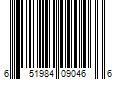 6 51984 09046 6